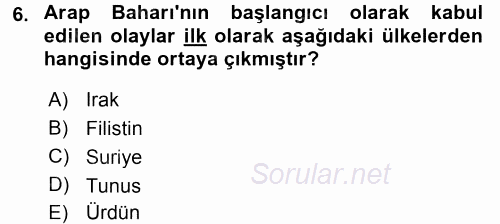 6. Arap Baharı'nın başlangıcı olarak kabul edilen olaylar ilk olarak aşağıdaki ülkelerden hangisinde ortaya çıkmıştır?

A) Irak
B) Filistin
C) Suriye
D) Tunus
E) Ürdün

Sorular.net